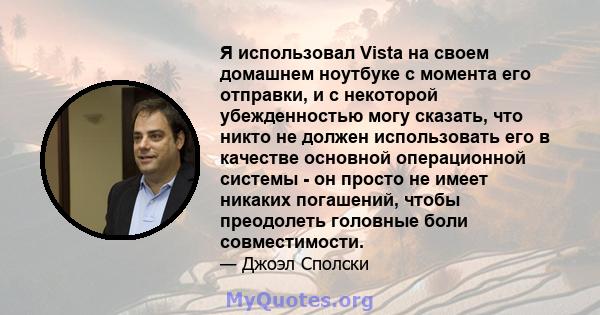 Я использовал Vista на своем домашнем ноутбуке с момента его отправки, и с некоторой убежденностью могу сказать, что никто не должен использовать его в качестве основной операционной системы - он просто не имеет никаких погашений, чтобы преодолеть головные боли совместимости.
— Джоэл Сполски

MyQuotes.org